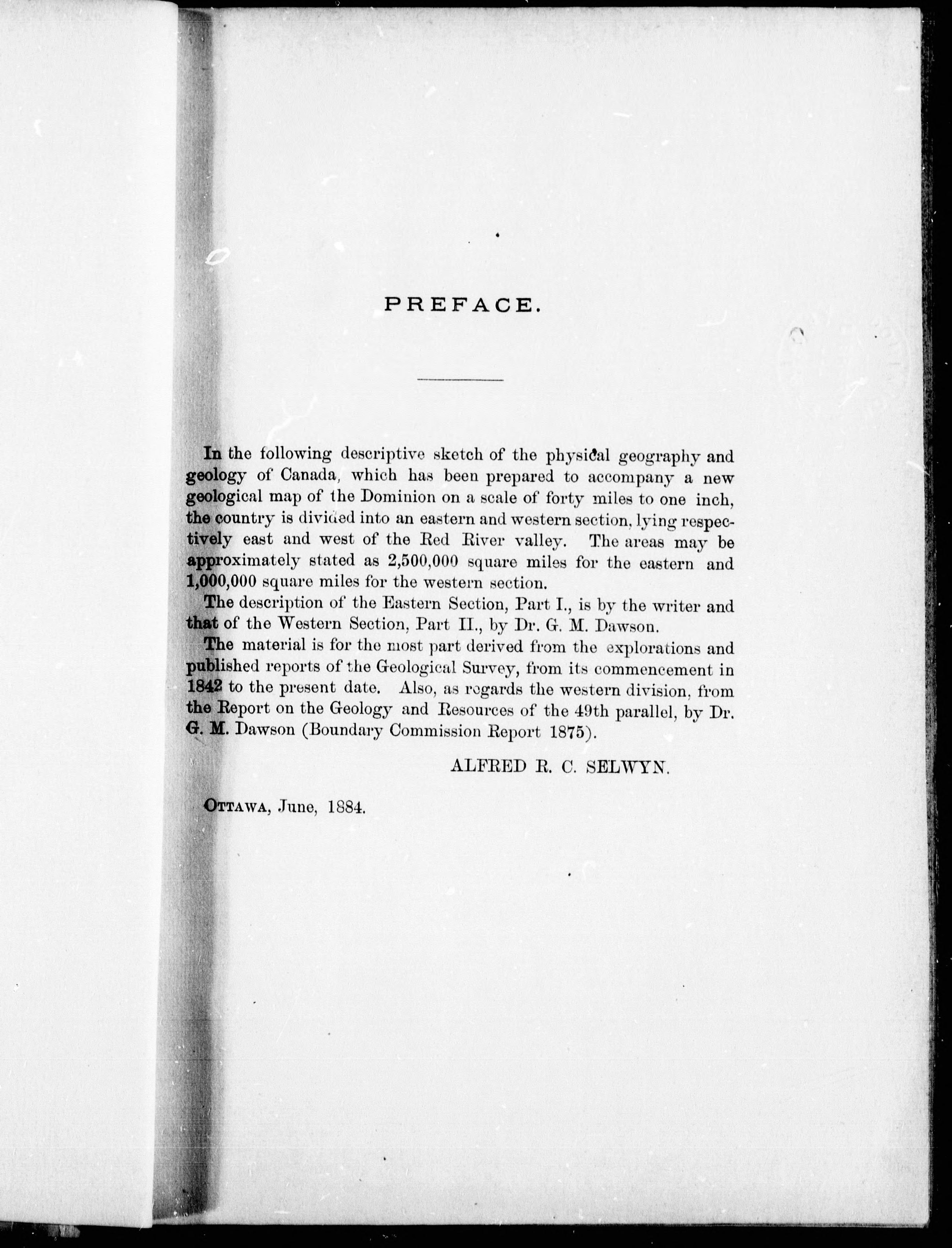 PREFACE.

In the following descriptive sketch of the physical geography and geology of Canada, which has been prepared to accompany a new geological map of the Dominion on a scale of forty miles to one inch, the country is divided into an eastern and western section, lying respectively east and west of the Red River valley. The areas may be approximately stated as 2,500,000 square miles for the eastern and 1,000,000 square miles for the western section.

The description of the Eastern Section, Part I., is by the writer and that of the Western Section, Part II., by Dr. G. M. Dawson.

The material is for the most part derived from the explorations and published reports of the Geological Survey, from its commencement in 1842 to the present date. Also, as regards the western division, from the Report on the Geology and Resources of the 49th parallel, by Dr. G. M. Dawson (Boundary Commission Report 1875).

ALFRED R. C. SELWYN.

OTTAWA, June, 1884.